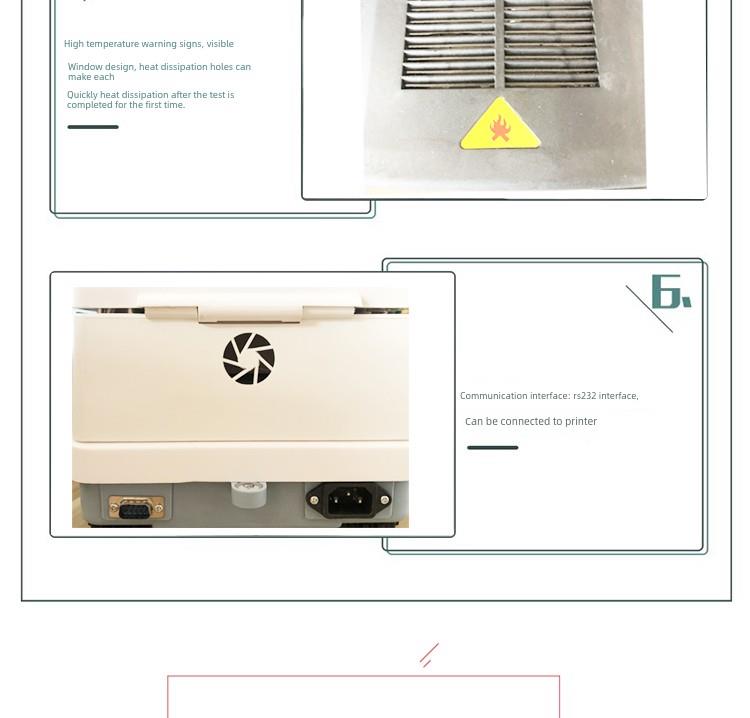 High temperature warning signs, visible

Window design, heat dissipation holes can make each

Quickly heat dissipation after the test is completed for the first time.

6.

Communication interface: rs232 interface,

Can be connected to printer